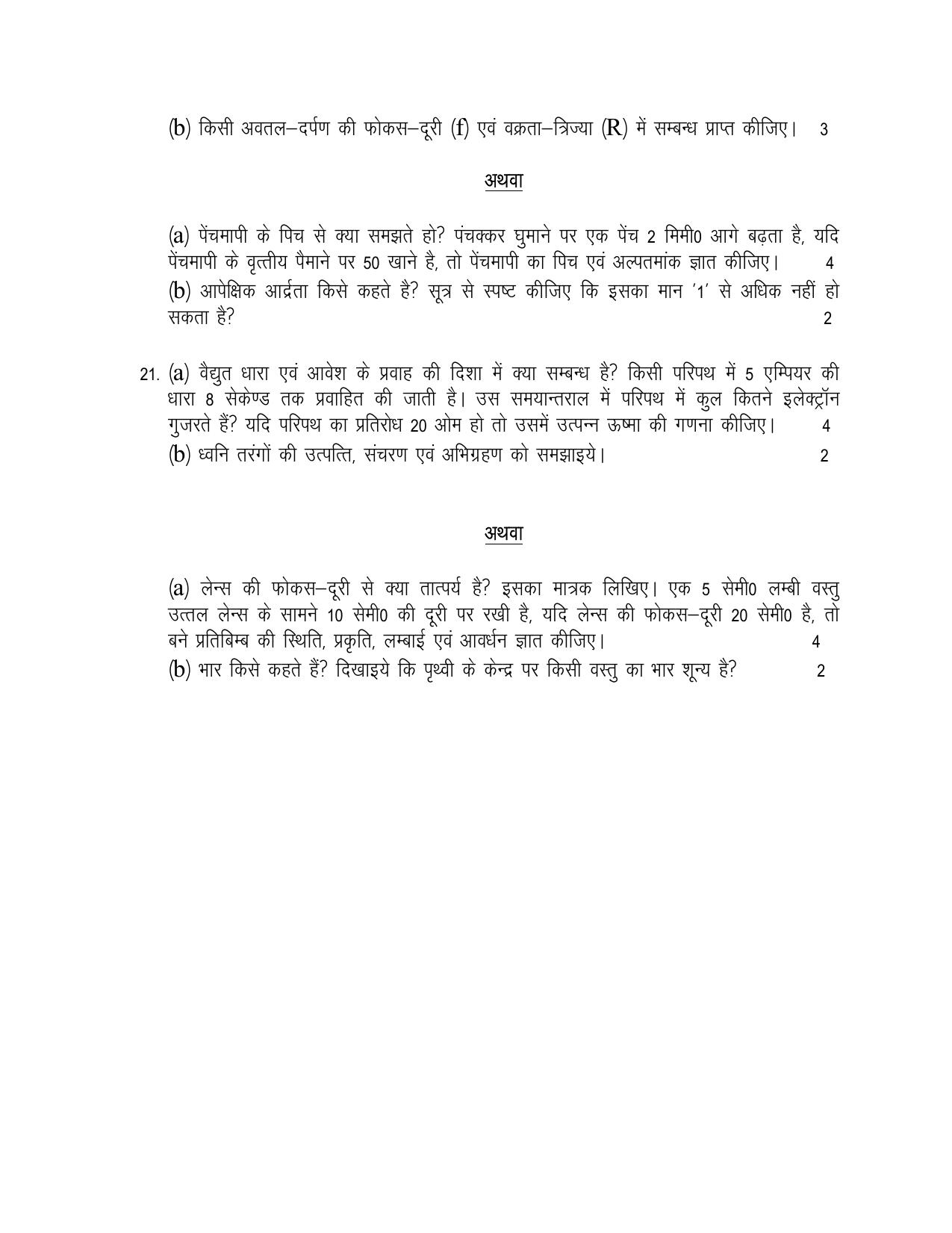 (b) किसी अवतल–दर्पण की फोकस–दूरी (f) एवं वक्रता–त्रिज्या (R) में सम्बन्ध प्राप्त कीजिए।   3

अथवा

(a) पेंचमापी के पिच से क्या समझते हो? पंचक्कर घुमाने पर एक पेंच 2 मिमी0 आगे बढ़ता है, यदि पेंचमापी के वृत्तीय पैमाने पर 50 खाने है, तो पेंचमापी का पिच एवं अल्पतमांक ज्ञात कीजिए।   4
(b) आपेक्षिक आर्द्रता किसे कहते है? सूत्र से स्पष्ट कीजिए कि इसका मान '1' से अधिक नहीं हो सकता है?   2

21. (a) वैद्युत धारा एवं आवेश के प्रवाह की दिशा में क्या सम्बन्ध है? किसी परिपथ में 5 एम्पियर की धारा 8 सेकेण्ड तक प्रवाहित की जाती है। उस समयान्तराल में परिपथ में कुल कितने इलेक्ट्रॉन गुजरते हैं? यदि परिपथ का प्रतिरोध 20 ओम हो तो उसमें उत्पन्न ऊष्मा की गणना कीजिए।   4
(b) ध्वनि तरंगों की उत्पत्ति, संचरण एवं अभिग्रहण को समझाइये।   2

अथवा

(a) लेन्स की फोकस–दूरी से क्या तात्पर्य है? इसका मात्रक लिखिए। एक 5 सेमी0 लम्बी वस्तु उत्तल लेन्स के सामने 10 सेमी0 की दूरी पर रखी है, यदि लेन्स की फोकस–दूरी 20 सेमी0 है, तो बने प्रतिबिम्ब की स्थिति, प्रकृति, लम्बाई एवं आवर्धन ज्ञात कीजिए।   4
(b) भार किसे कहते हैं? दिखाइये कि पृथ्वी के केन्द्र पर किसी वस्तु का भार शून्य है?   2